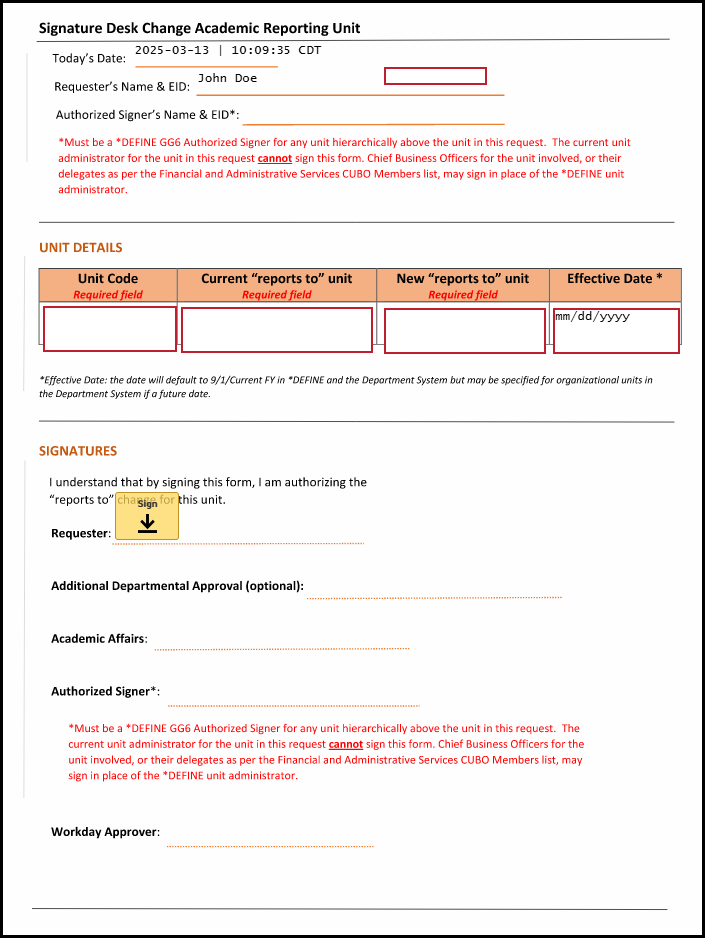 Signature Desk Change Academic Reporting Unit

Today's Date: 2025-03-13 | 10:09:35 CDT

Requester's Name & EID: John Doe

Authorized Signer's Name & EID*:

*Must be a *DEFINE GG6 Authorized Signer for any unit hierarchically above the unit in this request. The current unit administrator for the unit in this request cannot sign this form. Chief Business Officers for the unit involved, or their delegates as per the Financial and Administrative Services CUBO Members list, may sign in place of the *DEFINE unit administrator.

UNIT DETAILS

| Unit Code Required field | Current "reports to" unit Required field | New "reports to" unit Required field | Effective Date * |
|---|---|---|---|
| | | | mm/dd/yyyy |

*Effective Date: the date will default to 9/1/Current FY in *DEFINE and the Department System but may be specified for organizational units in the Department System if a future date.

SIGNATURES

I understand that by signing this form, I am authorizing the "reports to" change for this unit.

Sign

Requester:

Additional Departmental Approval (optional):

Academic Affairs:

Authorized Signer*:

*Must be a *DEFINE GG6 Authorized Signer for any unit hierarchically above the unit in this request. The current unit administrator for the unit in this request cannot sign this form. Chief Business Officers for the unit involved, or their delegates as per the Financial and Administrative Services CUBO Members list, may sign in place of the *DEFINE unit administrator.

Workday Approver: